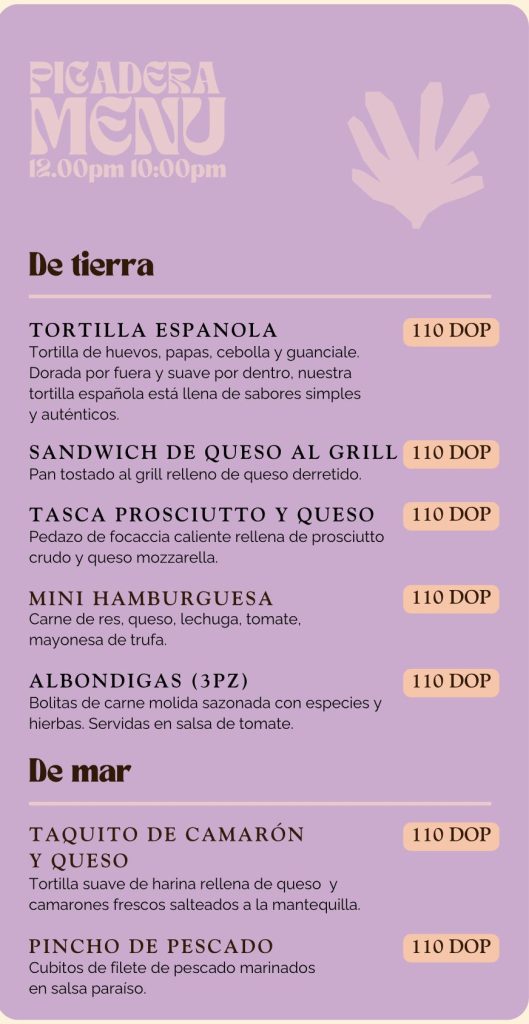 PICADERA
MENU
12.00pm 10:00pm

De tierra

TORTILLA ESPANOLA
110 DOP
Tortilla de huevos, papas, cebolla y guanciale. Dorada por fuera y suave por dentro, nuestra tortilla española está llena de sabores simples y auténticos.

SANDWICH DE QUESO AL GRILL
110 DOP
Pan tostado al grill relleno de queso derretido.

TASCA PROSCIUTTO Y QUESO
110 DOP
Pedazo de focaccia caliente rellena de prosciutto crudo y queso mozzarella.

MINI HAMBURGUESA
110 DOP
Carne de res, queso, lechuga, tomate, mayonesa de trufa.

ALBONDIGAS (3PZ)
110 DOP
Bolitas de carne molida sazonada con especies y hierbas. Servidas en salsa de tomate.

De mar

TAQUITO DE CAMARÓN Y QUESO
110 DOP
Tortilla suave de harina rellena de queso y camarones frescos salteados a la mantequilla.

PINCHO DE PESCADO
110 DOP
Cubitos de filete de pescado marinados en salsa paraíso.